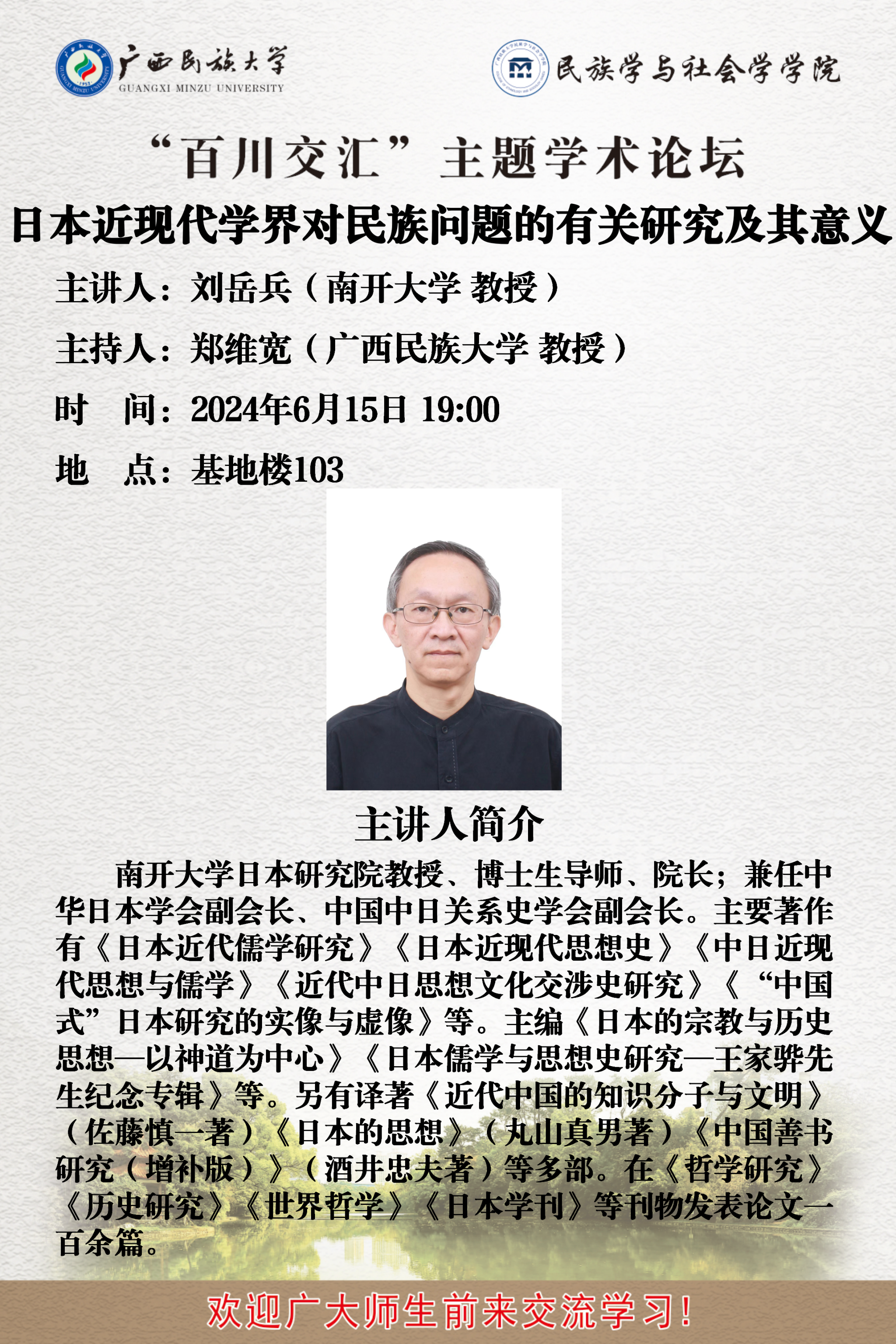 广西民族大学
GUANGXI MINZU UNIVERSITY

民族学与社会学学院

“百川交汇”主题学术论坛

日本近现代学界对民族问题的有关研究及其意义

主讲人：刘岳兵（南开大学 教授）

主持人：郑维宽（广西民族大学 教授）

时　间：2024年6月15日 19:00

地　点：基地楼103

主讲人简介

南开大学日本研究院教授、博士生导师、院长；兼任中华日本学会副会长、中国中日关系史学会副会长。主要著作有《日本近代儒学研究》《日本近现代思想史》《中日近现代思想与儒学》《近代中日思想文化交涉史研究》《“中国式”日本研究的实像与虚像》等。主编《日本的宗教与历史思想—以神道为中心》《日本儒学与思想史研究—王家骅先生纪念专辑》等。另有译著《近代中国的知识分子与文明》（佐藤慎一著）《日本的思想》（丸山真男著）《中国善书研究（增补版）》（酒井忠夫著）等多部。在《哲学研究》《历史研究》《世界哲学》《日本学刊》等刊物发表论文一百余篇。

欢迎广大师生前来交流学习！